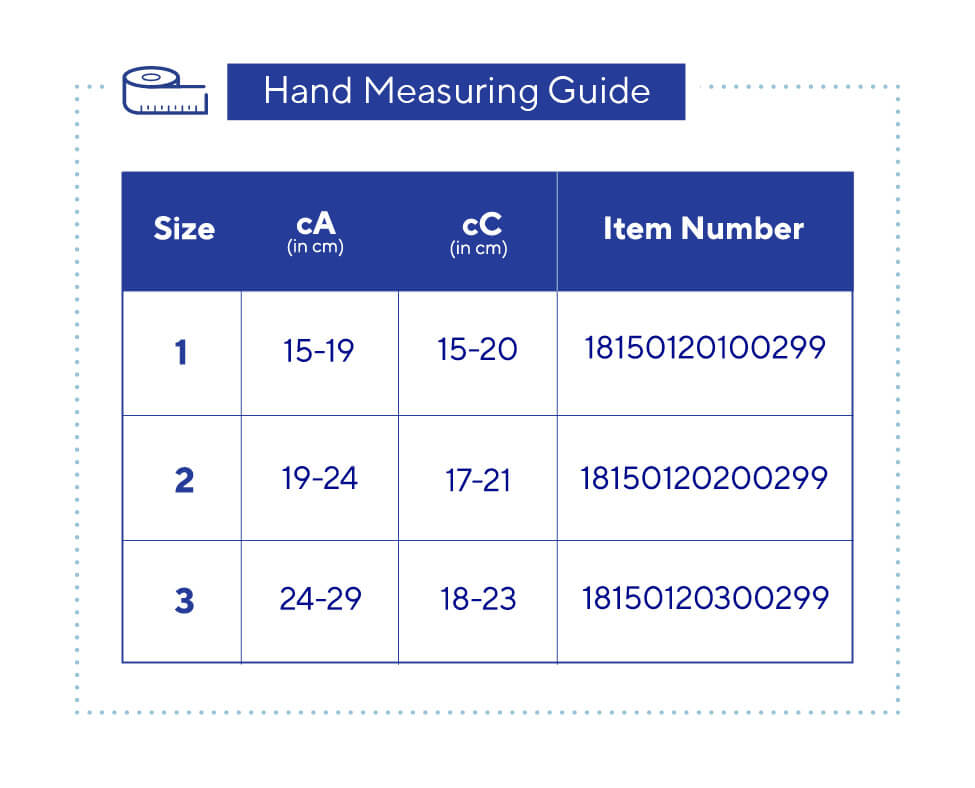 Hand Measuring Guide

| Size | cA (in cm) | cC (in cm) | Item Number |
|---|---|---|---|
| 1 | 15-19 | 15-20 | 18150120100299 |
| 2 | 19-24 | 17-21 | 18150120200299 |
| 3 | 24-29 | 18-23 | 18150120300299 |